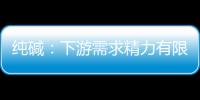 纯碱：下游需求精力有限